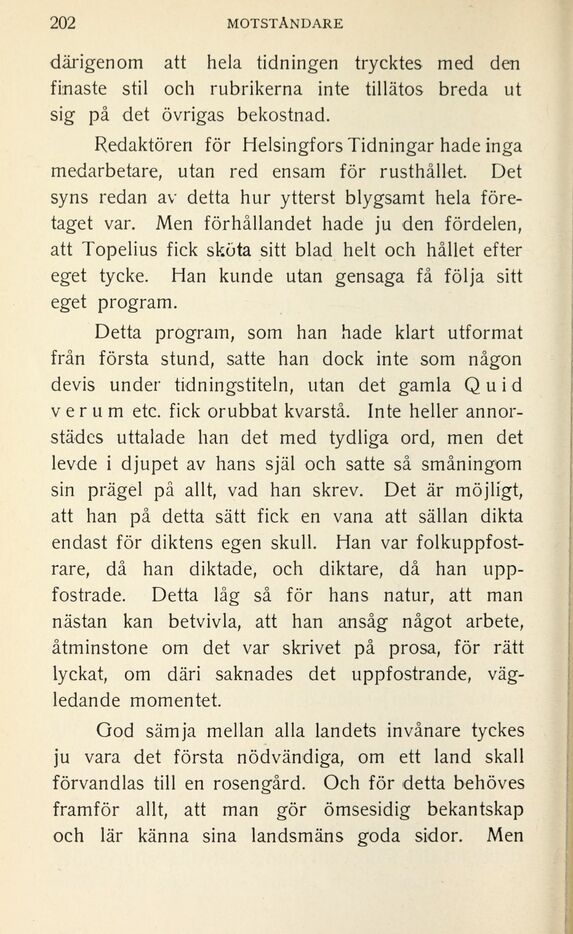 202 MOTSTÅNDARE

därigenom att hela tidningen trycktes med den finaste stil och rubrikerna inte tillätos breda ut sig på det övrigas bekostnad.

Redaktören för Helsingfors Tidningar hade inga medarbetare, utan red ensam för rusthållet. Det syns redan av detta hur ytterst blygsamt hela företaget var. Men förhållandet hade ju den fördelen, att Topelius fick sköta sitt blad helt och hållet efter eget tycke. Han kunde utan gensaga få följa sitt eget program.

Detta program, som han hade klart utformat från första stund, satte han dock inte som någon devis under tidningstiteln, utan det gamla Quid verum etc. fick orubbat kvarstå. Inte heller annorstädes uttalade han det med tydliga ord, men det levde i djupet av hans själ och satte så småningom sin prägel på allt, vad han skrev. Det är möjligt, att han på detta sätt fick en vana att sällan dikta endast för diktens egen skull. Han var folkuppfostrare, då han diktade, och diktare, då han uppfostrade. Detta låg så för hans natur, att man nästan kan betvivla, att han ansåg något arbete, åtminstone om det var skrivet på prosa, för rätt lyckat, om däri saknades det uppfostrande, vägledande momentet.

God sämja mellan alla landets invånare tyckes ju vara det första nödvändiga, om ett land skall förvandlas till en rosengård. Och för detta behöves framför allt, att man gör ömsesidig bekantskap och lär känna sina landsmäns goda sidor. Men